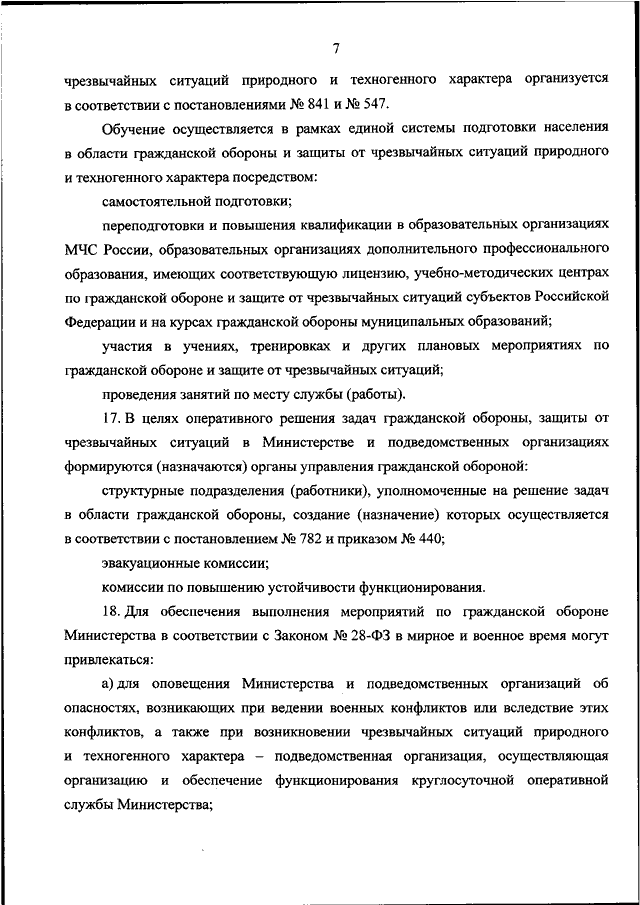 7

чрезвычайных ситуаций природного и техногенного характера организуется в соответствии с постановлениями № 841 и № 547.

Обучение осуществляется в рамках единой системы подготовки населения в области гражданской обороны и защиты от чрезвычайных ситуаций природного и техногенного характера посредством:

самостоятельной подготовки;

переподготовки и повышения квалификации в образовательных организациях МЧС России, образовательных организациях дополнительного профессионального образования, имеющих соответствующую лицензию, учебно-методических центрах по гражданской обороне и защите от чрезвычайных ситуаций субъектов Российской Федерации и на курсах гражданской обороны муниципальных образований;

участия в учениях, тренировках и других плановых мероприятиях по гражданской обороне и защите от чрезвычайных ситуаций;

проведения занятий по месту службы (работы).

17. В целях оперативного решения задач гражданской обороны, защиты от чрезвычайных ситуаций в Министерстве и подведомственных организациях формируются (назначаются) органы управления гражданской обороной:

структурные подразделения (работники), уполномоченные на решение задач в области гражданской обороны, создание (назначение) которых осуществляется в соответствии с постановлением № 782 и приказом № 440;

эвакуационные комиссии;

комиссии по повышению устойчивости функционирования.

18. Для обеспечения выполнения мероприятий по гражданской обороне Министерства в соответствии с Законом № 28-ФЗ в мирное и военное время могут привлекаться:

а) для оповещения Министерства и подведомственных организаций об опасностях, возникающих при ведении военных конфликтов или вследствие этих конфликтов, а также при возникновении чрезвычайных ситуаций природного и техногенного характера – подведомственная организация, осуществляющая организацию и обеспечение функционирования круглосуточной оперативной службы Министерства;